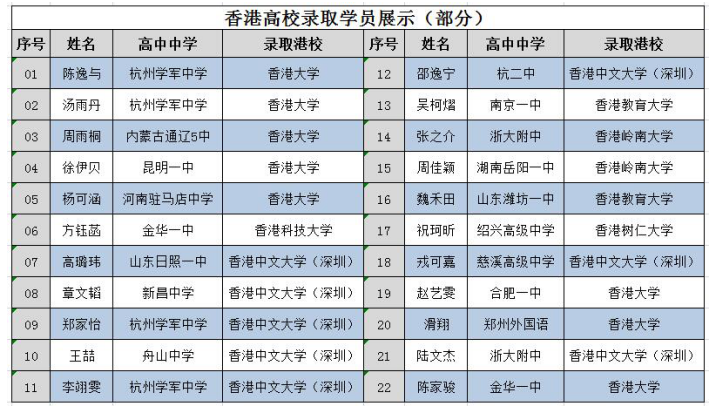 香港高校录取学员展示（部分）

| 序号 | 姓名 | 高中中学 | 录取港校 | 序号 | 姓名 | 高中中学 | 录取港校 |
|---|---|---|---|---|---|---|---|
| 01 | 陈逸与 | 杭州学军中学 | 香港大学 | 12 | 邵逸宁 | 杭二中 | 香港中文大学（深圳） |
| 02 | 汤雨丹 | 杭州学军中学 | 香港大学 | 13 | 吴柯熠 | 南京一中 | 香港教育大学 |
| 03 | 周雨桐 | 内蒙古通辽5中 | 香港大学 | 14 | 张之介 | 浙大附中 | 香港岭南大学 |
| 04 | 徐伊贝 | 昆明一中 | 香港大学 | 15 | 周佳颖 | 湖南岳阳一中 | 香港岭南大学 |
| 05 | 杨可涵 | 河南驻马店中学 | 香港大学 | 16 | 魏禾田 | 山东潍坊一中 | 香港教育大学 |
| 06 | 方钰菡 | 金华一中 | 香港科技大学 | 17 | 祝珂昕 | 绍兴高级中学 | 香港树仁大学 |
| 07 | 高璐玮 | 山东日照一中 | 香港中文大学（深圳） | 18 | 戎可嘉 | 慈溪高级中学 | 香港中文大学（深圳） |
| 08 | 章文韬 | 新昌中学 | 香港中文大学（深圳） | 19 | 赵艺雯 | 合肥一中 | 香港大学 |
| 09 | 郑家怡 | 杭州学军中学 | 香港中文大学（深圳） | 20 | 滑翔 | 郑州外国语 | 香港大学 |
| 10 | 王喆 | 舟山中学 | 香港中文大学（深圳） | 21 | 陆文杰 | 浙大附中 | 香港中文大学（深圳） |
| 11 | 李翊雯 | 杭州学军中学 | 香港中文大学（深圳） | 22 | 陈家骏 | 金华一中 | 香港大学 |